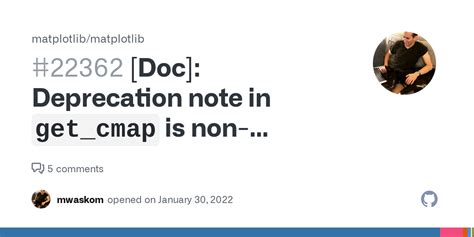 matplotlib/matplotlib

#22362 [Doc]: Deprecation note in get_cmap is non-...

5 comments

mwaskom opened on January 30, 2022